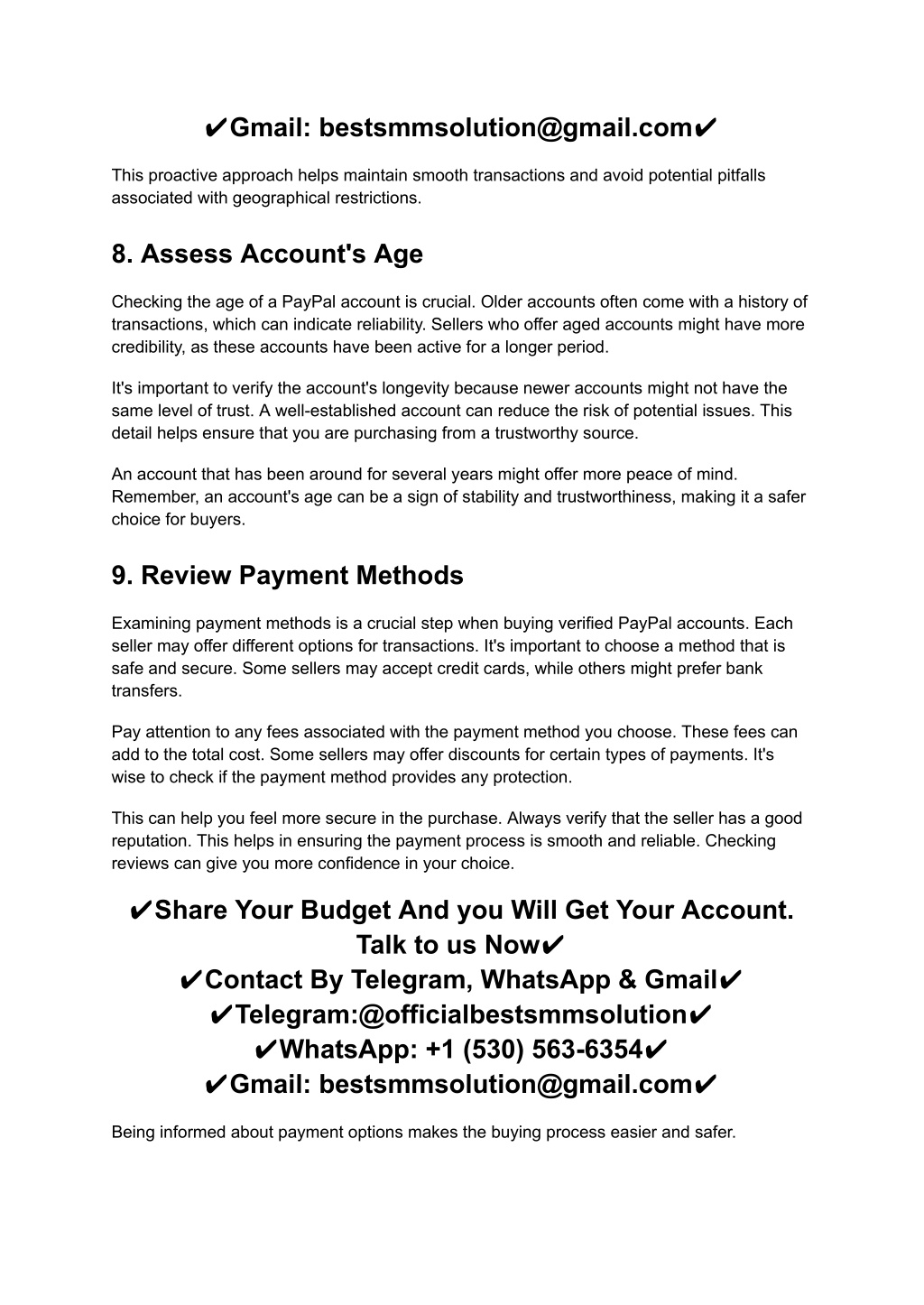 ✔Gmail: bestsmmsolution@gmail.com✔

This proactive approach helps maintain smooth transactions and avoid potential pitfalls associated with geographical restrictions.

8. Assess Account's Age

Checking the age of a PayPal account is crucial. Older accounts often come with a history of transactions, which can indicate reliability. Sellers who offer aged accounts might have more credibility, as these accounts have been active for a longer period.

It's important to verify the account's longevity because newer accounts might not have the same level of trust. A well-established account can reduce the risk of potential issues. This detail helps ensure that you are purchasing from a trustworthy source.

An account that has been around for several years might offer more peace of mind. Remember, an account's age can be a sign of stability and trustworthiness, making it a safer choice for buyers.

9. Review Payment Methods

Examining payment methods is a crucial step when buying verified PayPal accounts. Each seller may offer different options for transactions. It's important to choose a method that is safe and secure. Some sellers may accept credit cards, while others might prefer bank transfers.

Pay attention to any fees associated with the payment method you choose. These fees can add to the total cost. Some sellers may offer discounts for certain types of payments. It's wise to check if the payment method provides any protection.

This can help you feel more secure in the purchase. Always verify that the seller has a good reputation. This helps in ensuring the payment process is smooth and reliable. Checking reviews can give you more confidence in your choice.

✔Share Your Budget And you Will Get Your Account. Talk to us Now✔
✔Contact By Telegram, WhatsApp & Gmail✔
✔Telegram:@officialbestsmmsolution✔
✔WhatsApp: +1 (530) 563-6354✔
✔Gmail: bestsmmsolution@gmail.com✔

Being informed about payment options makes the buying process easier and safer.